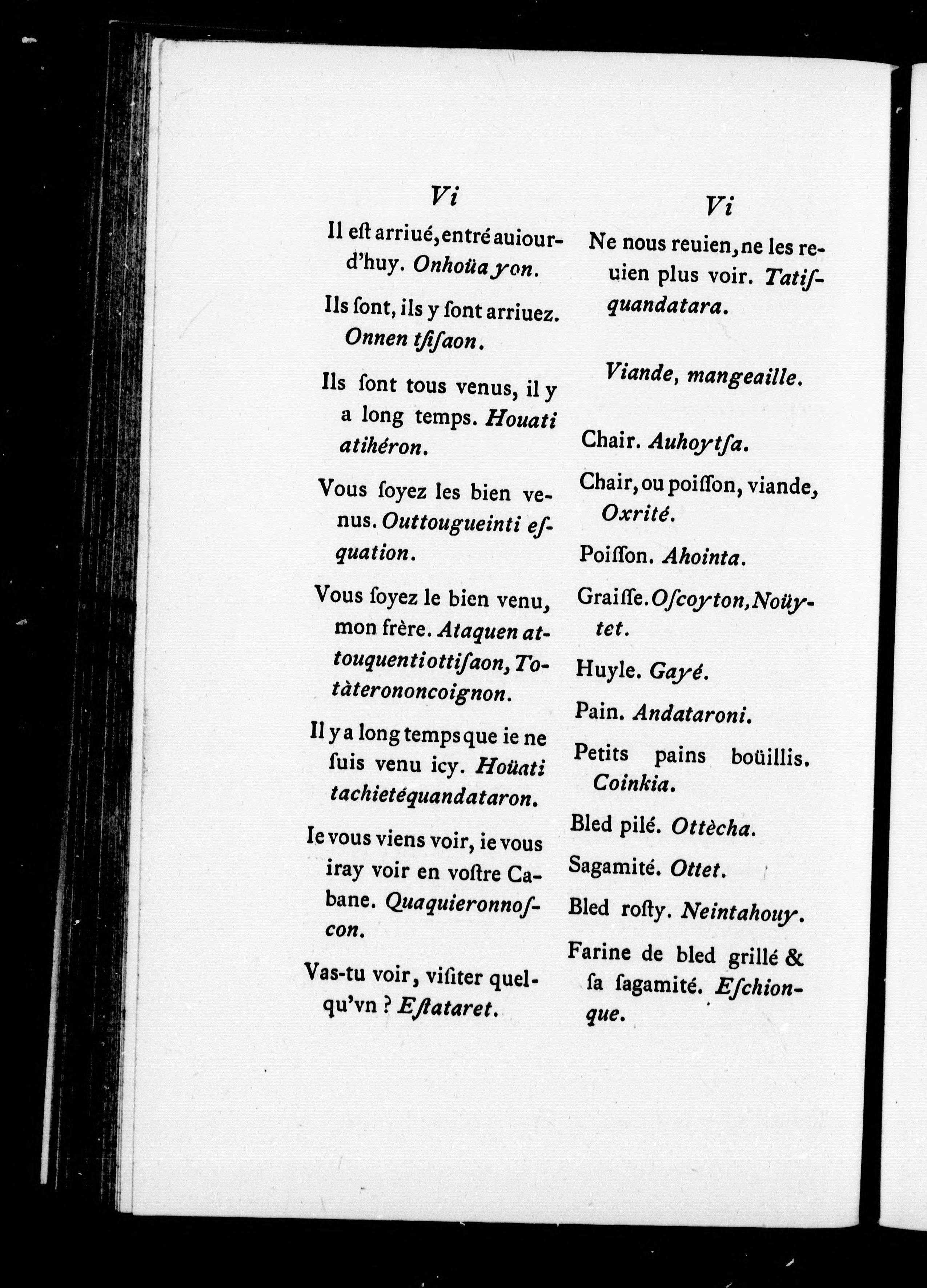 Vi

Il eſt arriué, entré auiourd'huy. Onhoüa yon.

Ils ſont, ils y ſont arriuez. Onnen tſiſaon.

Ils ſont tous venus, il y a long temps. Houati atihéron.

Vous ſoyez les bien venus. Outtougueinti eſquation.

Vous ſoyez le bien venu, mon frère. Ataquen attouquentiottiſaon, Totàterononcoignon.

Il y a long temps que ie ne ſuis venu icy. Hoüati tachietéquandataron.

Ie vous viens voir, ie vous iray voir en voſtre Cabane. Quaquieronnoſcon.

Vas-tu voir, viſiter quelqu'vn ? Eſtataret.

Vi

Ne nous reuien, ne les reuien plus voir. Tatiſquandatara.

Viande, mangeaille.

Chair. Auhoytſa.

Chair, ou poiſſon, viande, Oxrité.

Poiſſon. Ahointa.

Graiſſe. Oſcoyton, Noüytet.

Huyle. Gayé.

Pain. Andataroni.

Petits pains boüillis. Coinkia.

Bled pilé. Ottècha.

Sagamité. Ottet.

Bled roſty. Neintahouy.

Farine de bled grillé & ſa ſagamité. Eſchionque.